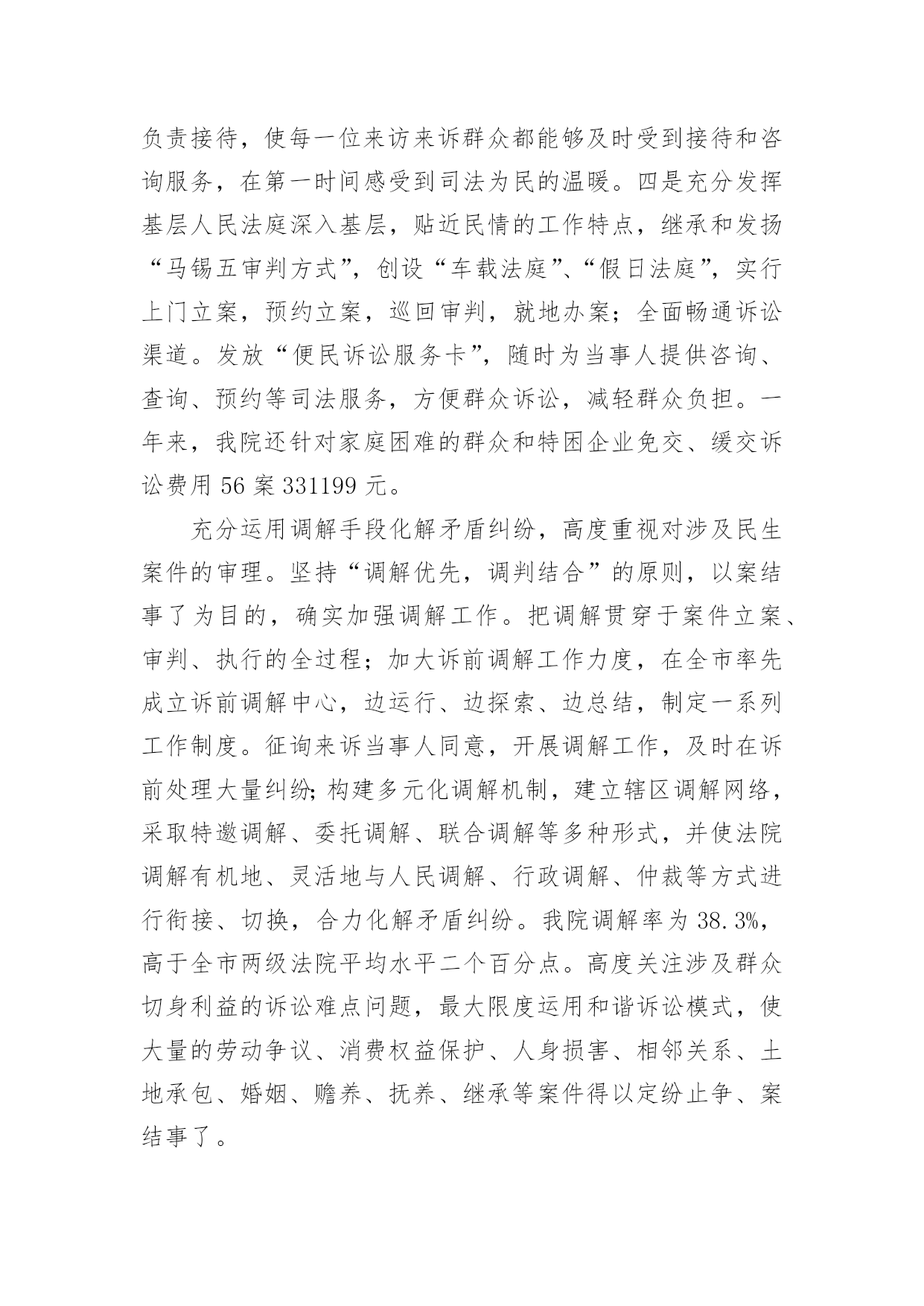 负责接待，使每一位来访来诉群众都能够及时受到接待和咨询服务，在第一时间感受到司法为民的温暖。四是充分发挥基层人民法庭深入基层，贴近民情的工作特点，继承和发扬“马锡五审判方式”，创设“车载法庭”、“假日法庭”，实行上门立案，预约立案，巡回审判，就地办案；全面畅通诉讼渠道。发放“便民诉讼服务卡”，随时为当事人提供咨询、查询、预约等司法服务，方便群众诉讼，减轻群众负担。一年来，我院还针对家庭困难的群众和特困企业免交、缓交诉讼费用 56 案 331199 元。

充分运用调解手段化解矛盾纠纷，高度重视对涉及民生案件的审理。坚持“调解优先，调判结合”的原则，以案结事了为目的，确实加强调解工作。把调解贯穿于案件立案、审判、执行的全过程；加大诉前调解工作力度，在全市率先成立诉前调解中心，边运行、边探索、边总结，制定一系列工作制度。征询来诉当事人同意，开展调解工作，及时在诉前处理大量纠纷；构建多元化调解机制，建立辖区调解网络，采取特邀调解、委托调解、联合调解等多种形式，并使法院调解有机地、灵活地与人民调解、行政调解、仲裁等方式进行衔接、切换，合力化解矛盾纠纷。我院调解率为 38.3%，高于全市两级法院平均水平二个百分点。高度关注涉及群众切身利益的诉讼难点问题，最大限度运用和谐诉讼模式，使大量的劳动争议、消费权益保护、人身损害、相邻关系、土地承包、婚姻、赡养、抚养、继承等案件得以定纷止争、案结事了。